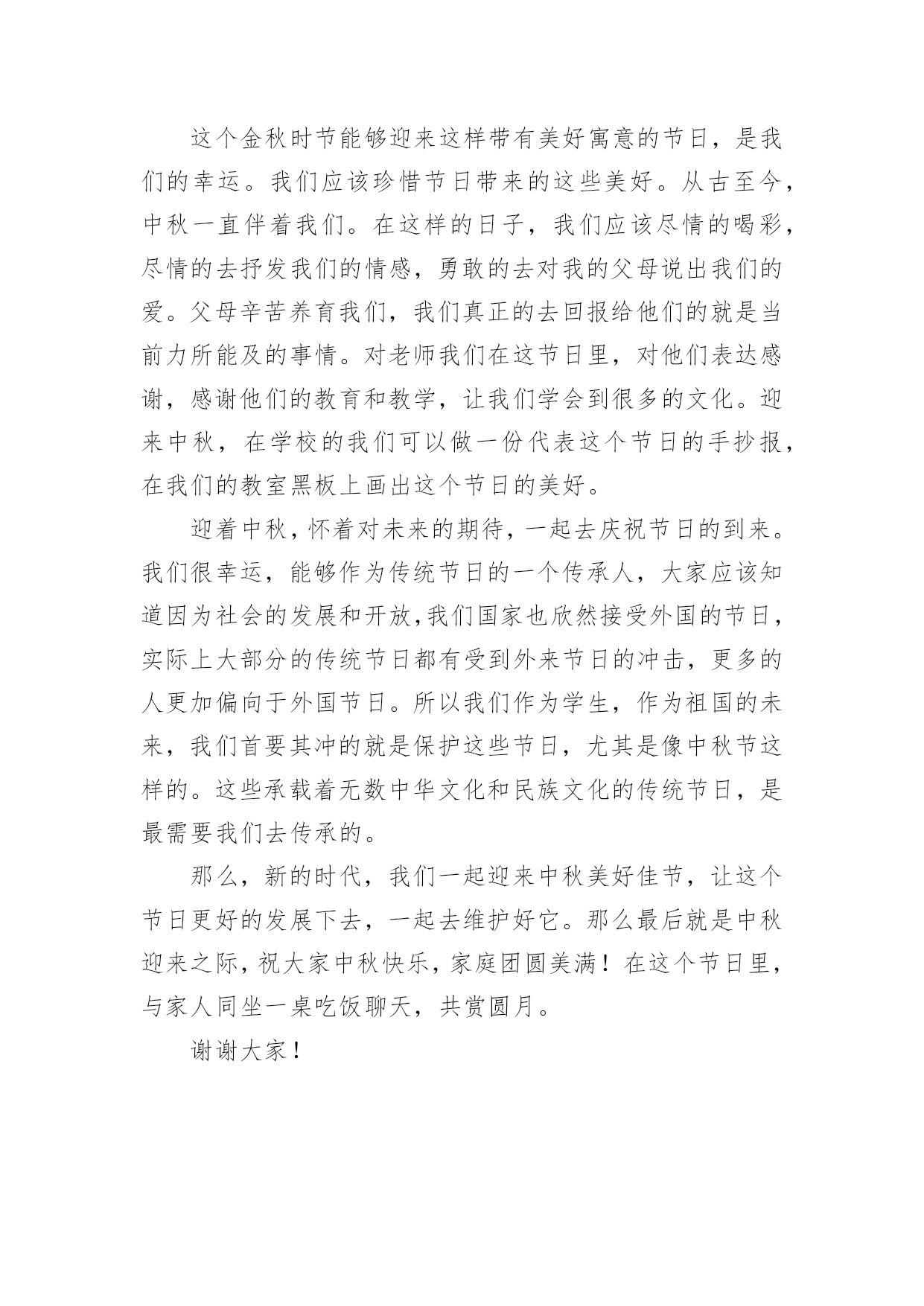 这个金秋时节能够迎来这样带有美好寓意的节日，是我们的幸运。我们应该珍惜节日带来的这些美好。从古至今，中秋一直伴着我们。在这样的日子，我们应该尽情的喝彩，尽情的去抒发我们的情感，勇敢的去对我的父母说出我们的爱。父母辛苦养育我们，我们真正的去回报给他们的就是当前力所能及的事情。对老师我们在这节日里，对他们表达感谢，感谢他们的教育和教学，让我们学会到很多的文化。迎来中秋，在学校的我们可以做一份代表这个节日的手抄报，在我们的教室黑板上画出这个节日的美好。

迎着中秋，怀着对未来的期待，一起去庆祝节日的到来。我们很幸运，能够作为传统节日的一个传承人，大家应该知道因为社会的发展和开放，我们国家也欣然接受外国的节日，实际上大部分的传统节日都有受到外来节日的冲击，更多的人更加偏向于外国节日。所以我们作为学生，作为祖国的未来，我们首要其冲的就是保护这些节日，尤其是像中秋节这样的。这些承载着无数中华文化和民族文化的传统节日，是最需要我们去传承的。

那么，新的时代，我们一起迎来中秋美好佳节，让这个节日更好的发展下去，一起去维护好它。那么最后就是中秋迎来之际，祝大家中秋快乐，家庭团圆美满！在这个节日里，与家人同坐一桌吃饭聊天，共赏圆月。

谢谢大家！